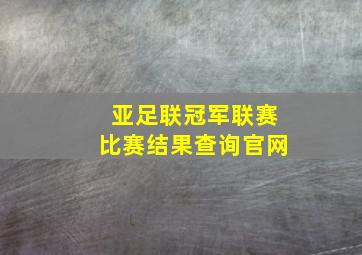 亚足联冠军联赛
比赛结果查询官网